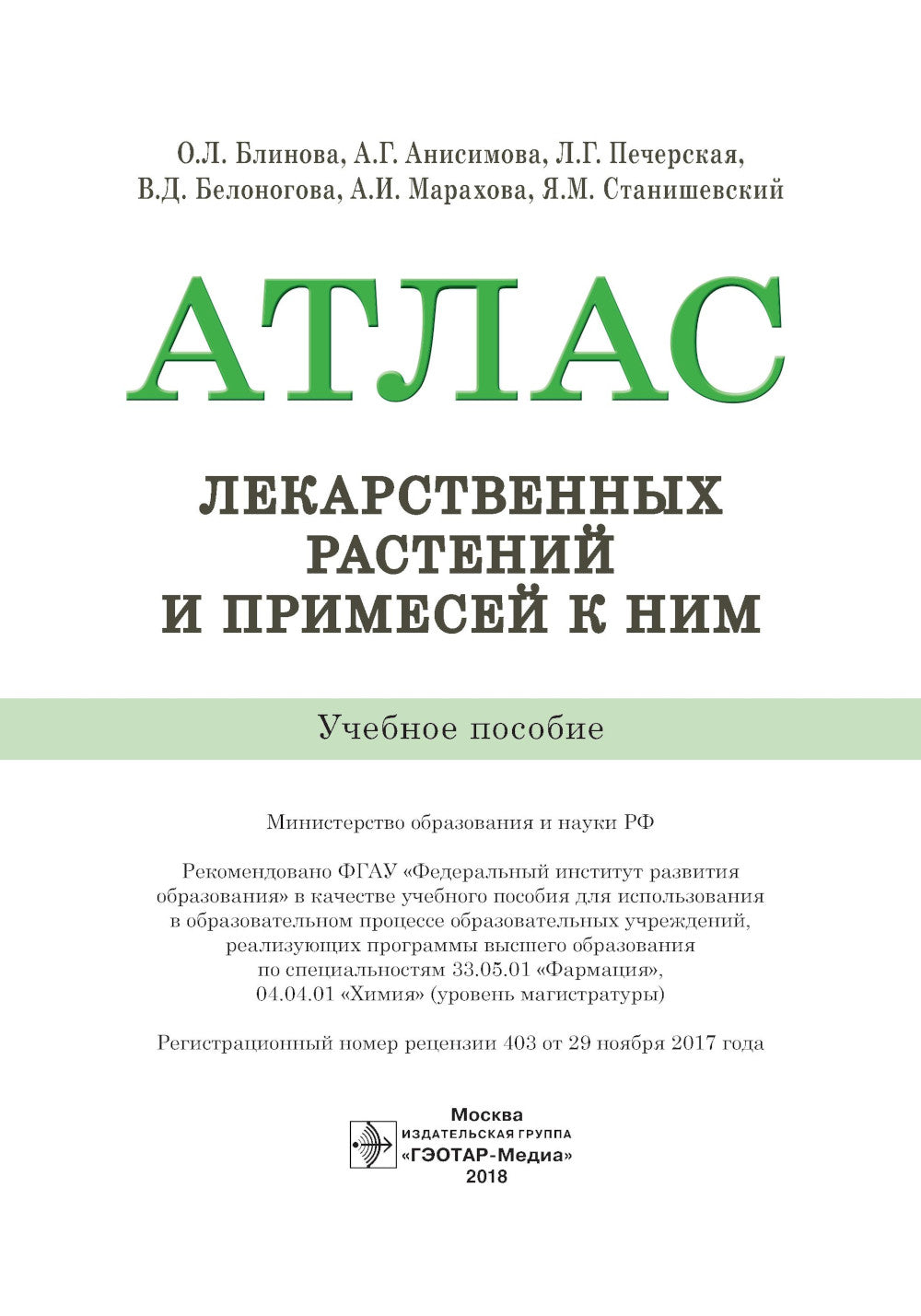 О.Л. Блинова, А.Г. Анисимова, Л.Г. Печерская, В.Д. Белоногова, А.И. Марахова, Я.М. Станишевский

АТЛАС

ЛЕКАРСТВЕННЫХ РАСТЕНИЙ И ПРИМЕСЕЙ К НИМ

Учебное пособие

Министерство образования и науки РФ

Рекомендовано ФГАУ «Федеральный институт развития образования» в качестве учебного пособия для использования в образовательном процессе образовательных учреждений, реализующих программы высшего образования по специальностям 33.05.01 «Фармация», 04.04.01 «Химия» (уровень магистратуры)

Регистрационный номер рецензии 403 от 29 ноября 2017 года

Москва
ИЗДАТЕЛЬСКАЯ ГРУППА
«ГЭОТАР-Медиа»
2018